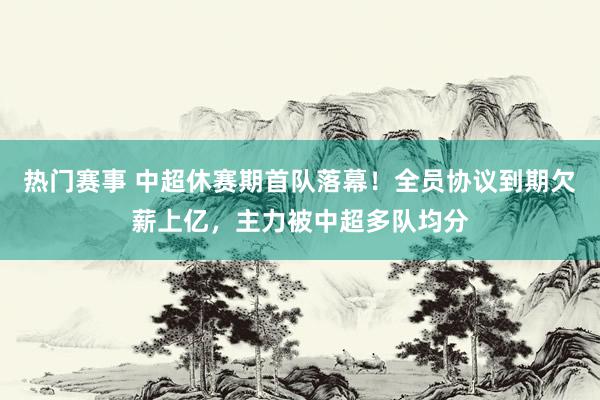 热门赛事 中超休赛期首队落幕！全员协议到期欠薪上亿，主力被中超多队均分